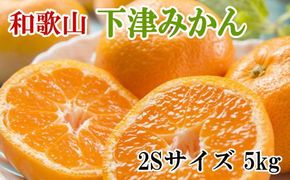 和歌山 下津みかん

2Sサイズ 5kg